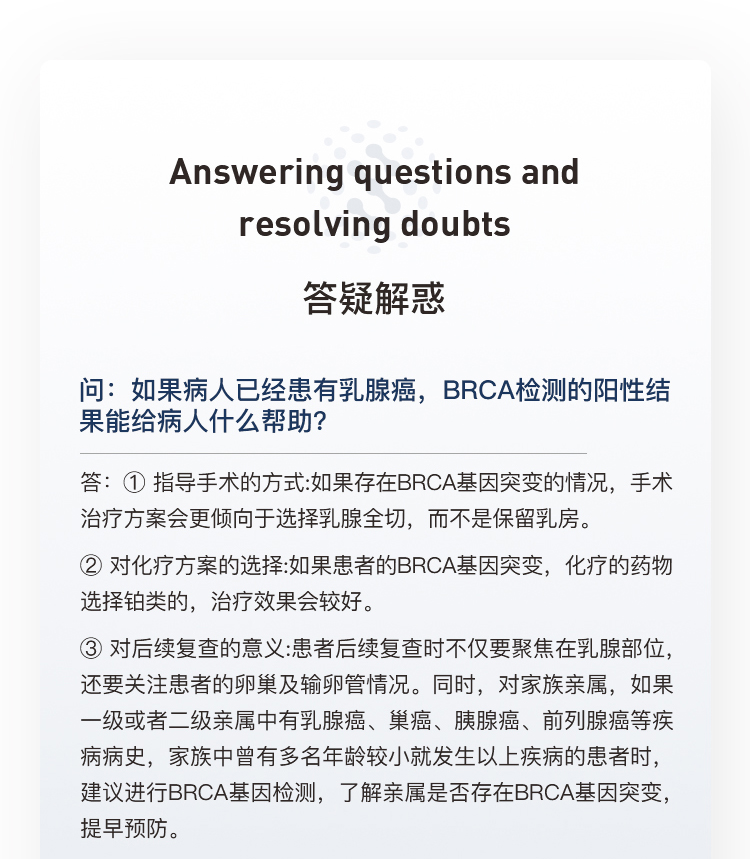 Answering questions and resolving doubts

答疑解惑

问：如果病人已经患有乳腺癌，BRCA检测的阳性结果能给病人什么帮助？

答：① 指导手术的方式:如果存在BRCA基因突变的情况，手术治疗方案会更倾向于选择乳腺全切，而不是保留乳房。

② 对化疗方案的选择:如果患者的BRCA基因突变，化疗的药物选择铂类的，治疗效果会较好。

③ 对后续复查的意义:患者后续复查时不仅要聚焦在乳腺部位，还要关注患者的卵巢及输卵管情况。同时，对家族亲属，如果一级或者二级亲属中有乳腺癌、巢癌、胰腺癌、前列腺癌等疾病病史，家族中曾有多名年龄较小就发生以上疾病的患者时，建议进行BRCA基因检测，了解亲属是否存在BRCA基因突变，提早预防。